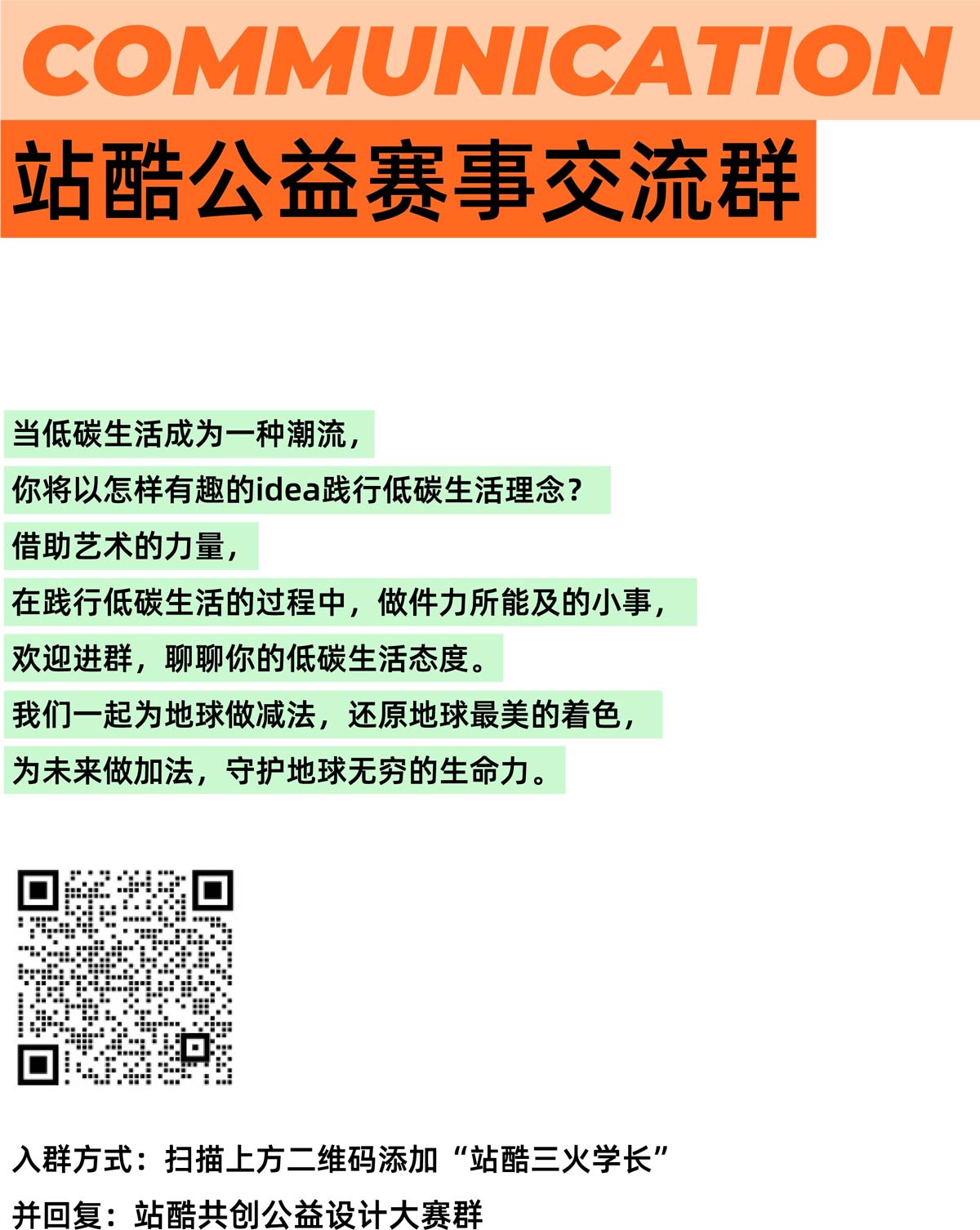 COMMUNICATION

站酷公益赛事交流群

当低碳生活成为一种潮流，
你将以怎样有趣的idea践行低碳生活理念？
借助艺术的力量，
在践行低碳生活的过程中，做件力所能及的小事，
欢迎进群，聊聊你的低碳生活态度。
我们一起为地球做减法，还原地球最美的着色，
为未来做加法，守护地球无穷的生命力。

入群方式：扫描上方二维码添加“站酷三火学长”
并回复：站酷共创公益设计大赛群